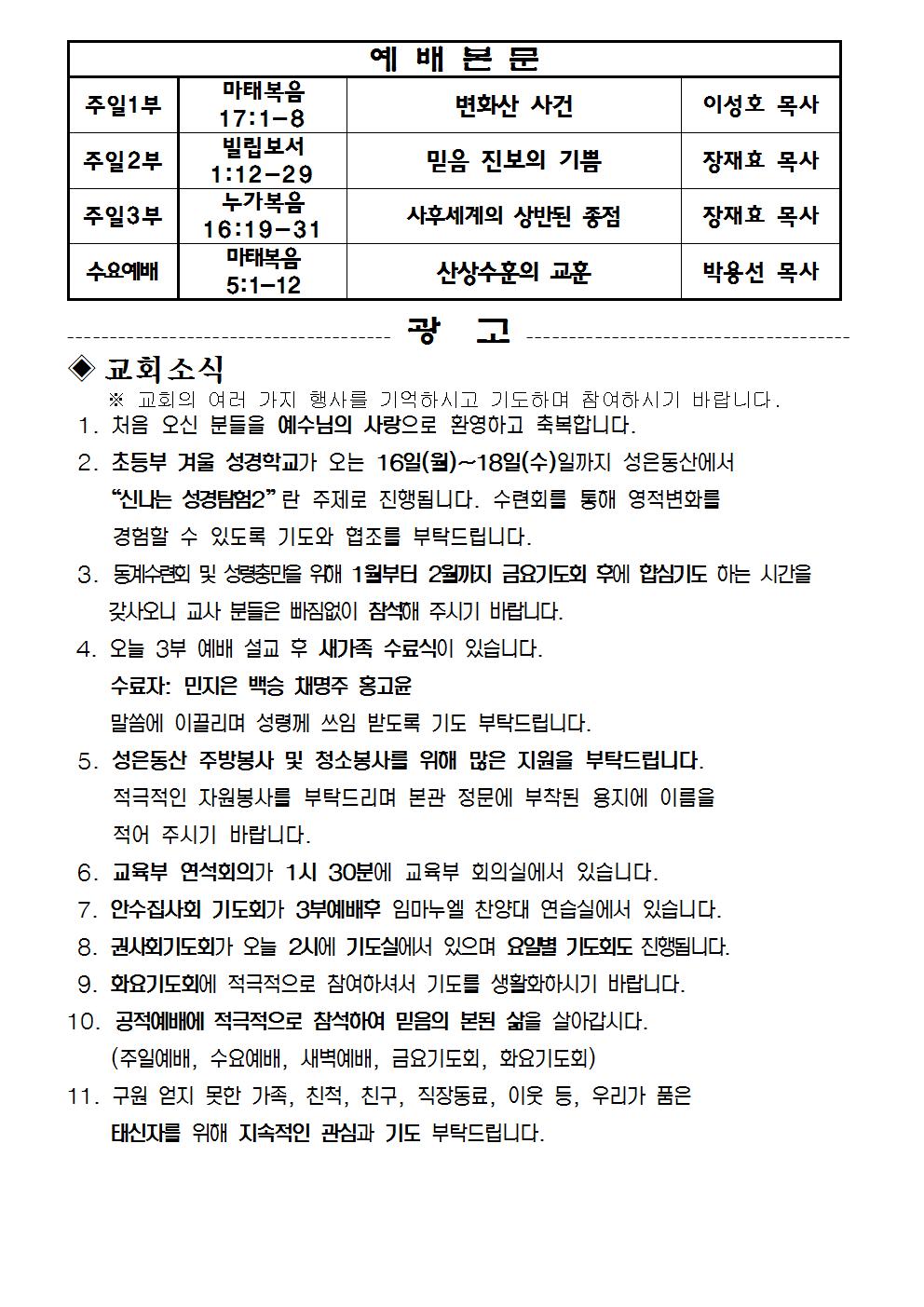 | 예 배 본 문 | | | |
|---|---|---|---|
| 주일1부 | 마태복음 17:1-8 | 변화산 사건 | 이성호 목사 |
| 주일2부 | 빌립보서 1:12-29 | 믿음 진보의 기쁨 | 장재효 목사 |
| 주일3부 | 누가복음 16:19-31 | 사후세계의 상반된 종점 | 장재효 목사 |
| 수요예배 | 마태복음 5:1-12 | 산상수훈의 교훈 | 박용선 목사 |

광 고

◈ 교회소식

※ 교회의 여러 가지 행사를 기억하시고 기도하며 참여하시기 바랍니다.

1. 처음 오신 분들을 예수님의 사랑으로 환영하고 축복합니다.

2. 초등부 겨울 성경학교가 오는 16일(월)~18일(수)일까지 성은동산에서 "신나는 성경탐험2"란 주제로 진행됩니다. 수련회를 통해 영적변화를 경험할 수 있도록 기도와 협조를 부탁드립니다.

3. 동계수련회 및 성령충만을 위해 1월부터 2월까지 금요기도회 후에 합심기도 하는 시간을 갖사오니 교사 분들은 빠짐없이 참석해 주시기 바랍니다.

4. 오늘 3부 예배 설교 후 새가족 수료식이 있습니다.
수료자: 민지은 백승 채명주 홍고윤
말씀에 이끌리며 성령께 쓰임 받도록 기도 부탁드립니다.

5. 성은동산 주방봉사 및 청소봉사를 위해 많은 지원을 부탁드립니다. 적극적인 자원봉사를 부탁드리며 본관 정문에 부착된 용지에 이름을 적어 주시기 바랍니다.

6. 교육부 연석회의가 1시 30분에 교육부 회의실에서 있습니다.

7. 안수집사회 기도회가 3부예배후 임마누엘 찬양대 연습실에서 있습니다.

8. 권사회기도회가 오늘 2시에 기도실에서 있으며 요일별 기도회도 진행됩니다.

9. 화요기도회에 적극적으로 참여하셔서 기도를 생활화하시기 바랍니다.

10. 공적예배에 적극적으로 참석하여 믿음의 본된 삶을 살아갑시다.
(주일예배, 수요예배, 새벽예배, 금요기도회, 화요기도회)

11. 구원 얻지 못한 가족, 친척, 친구, 직장동료, 이웃 등, 우리가 품은 태신자를 위해 지속적인 관심과 기도 부탁드립니다.